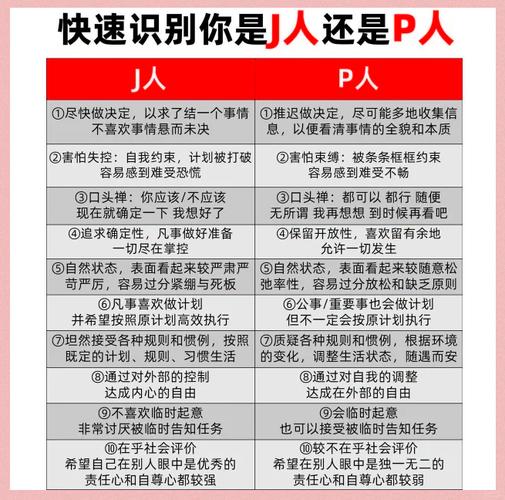 快速识别你是J人还是P人

| J人 | P人 |
|---|---|
| ①尽快做决定，以求了结一个事情 不喜欢事情悬而未决 | ①推迟做决定，尽可能多地收集信息，以便看清事情的全貌和本质 |
| ②害怕失控：自我约束，计划被打破 容易感到难受恐慌 | ②害怕束缚：被条条框框约束 容易感到难受不畅 |
| ③口头禅：你应该/不应该 现在就确定一下 我想好了 | ③口头禅：都可以 都行 随便 无所谓 我再想想 到时候再看吧 |
| ④追求确定性，凡事做好准备 一切尽在掌控 | ④保留开放性，喜欢留有余地 允许一切发生 |
| ⑤自然状态，表面看起来较严肃严苛严厉，容易过分紧绷与死板 | ⑤自然状态，表面看起来较随意松弛率性，容易过分放松和缺乏原则 |
| ⑥凡事喜欢做计划 并希望按照原计划高效执行 | ⑥公事/重要事也会做计划 但不一定会按原计划执行 |
| ⑦坦然接受各种规则和惯例，按照既定的计划、规则、习惯生活 | ⑦质疑各种规则和惯例，根据环境的变化，调整生活状态，随遇而安 |
| ⑧通过对外部的控制 达成内心的自由 | ⑧通过对自我的调整 达成在外部的自由 |
| ⑨不喜欢临时起意 非常讨厌被临时告知任务 | ⑨会临时起意 也可以接受被临时告知任务 |
| ⑩在乎社会评价 希望自己在别人眼中是优秀的 责任心和自尊心都较强 | ⑩较不在乎社会评价 希望在别人眼中是独一无二的 责任心和自尊心都较弱 |